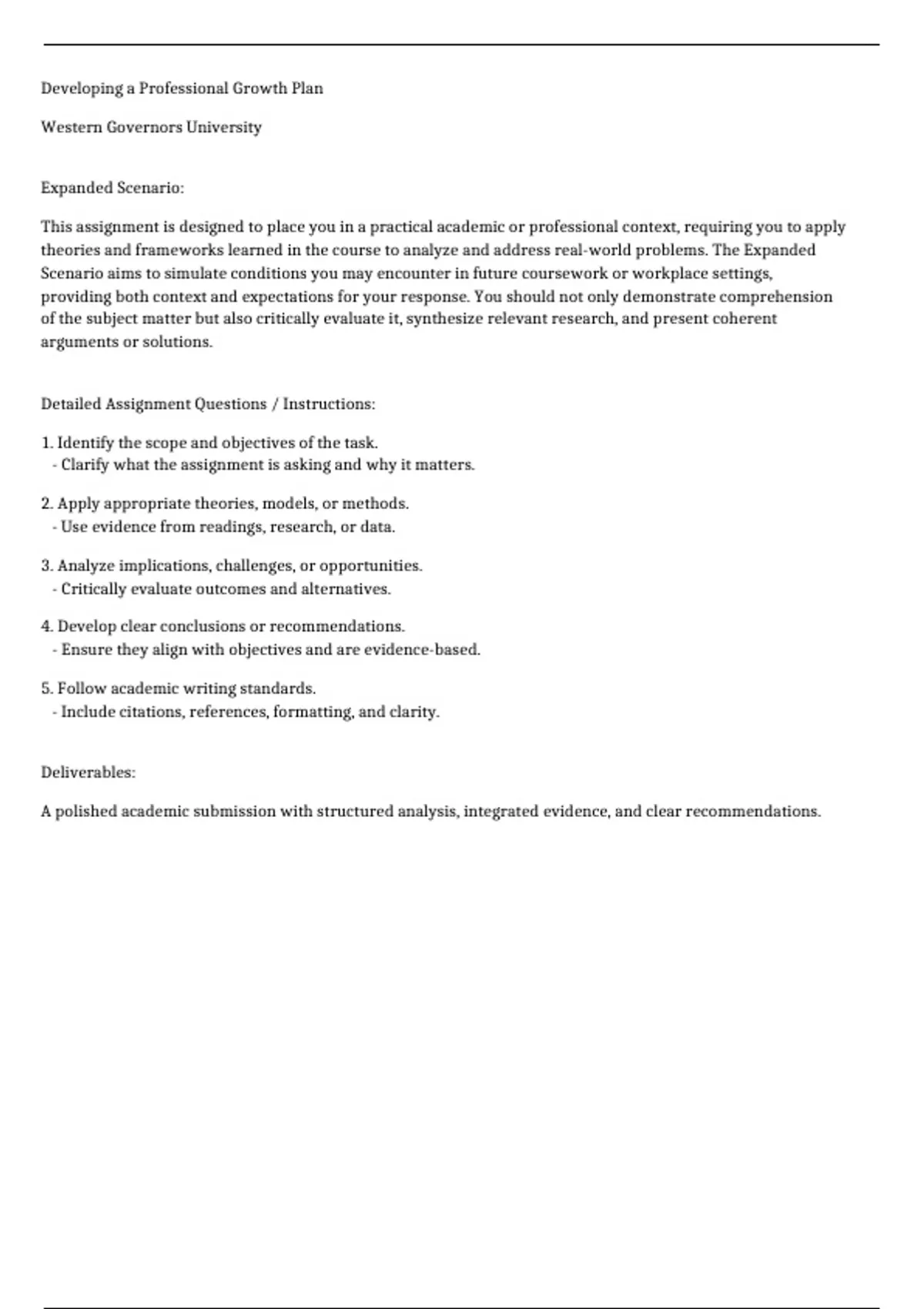 Developing a Professional Growth Plan

Western Governors University

Expanded Scenario:

This assignment is designed to place you in a practical academic or professional context, requiring you to apply theories and frameworks learned in the course to analyze and address real-world problems. The Expanded Scenario aims to simulate conditions you may encounter in future coursework or workplace settings, providing both context and expectations for your response. You should not only demonstrate comprehension of the subject matter but also critically evaluate it, synthesize relevant research, and present coherent arguments or solutions.

Detailed Assignment Questions / Instructions:

1. Identify the scope and objectives of the task.
- Clarify what the assignment is asking and why it matters.

2. Apply appropriate theories, models, or methods.
- Use evidence from readings, research, or data.

3. Analyze implications, challenges, or opportunities.
- Critically evaluate outcomes and alternatives.

4. Develop clear conclusions or recommendations.
- Ensure they align with objectives and are evidence-based.

5. Follow academic writing standards.
- Include citations, references, formatting, and clarity.

Deliverables:

A polished academic submission with structured analysis, integrated evidence, and clear recommendations.